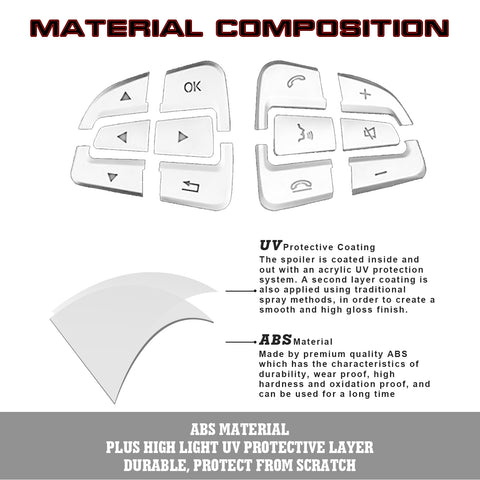 MATERIAL COMPOSITION

OK

+

-

UV Protective Coating

The spoiler is coated inside and out with an acrylic UV protection system. A second layer coating is also applied using traditional spray methods, in order to create a smooth and high gloss finish.

ABS Material

Made by premium quality ABS which has the characteristics of durability, wear proof, high hardness and oxidation proof, and can be used for a long time

ABS MATERIAL
PLUS HIGH LIGHT UV PROTECTIVE LAYER
DURABLE, PROTECT FROM SCRATCH